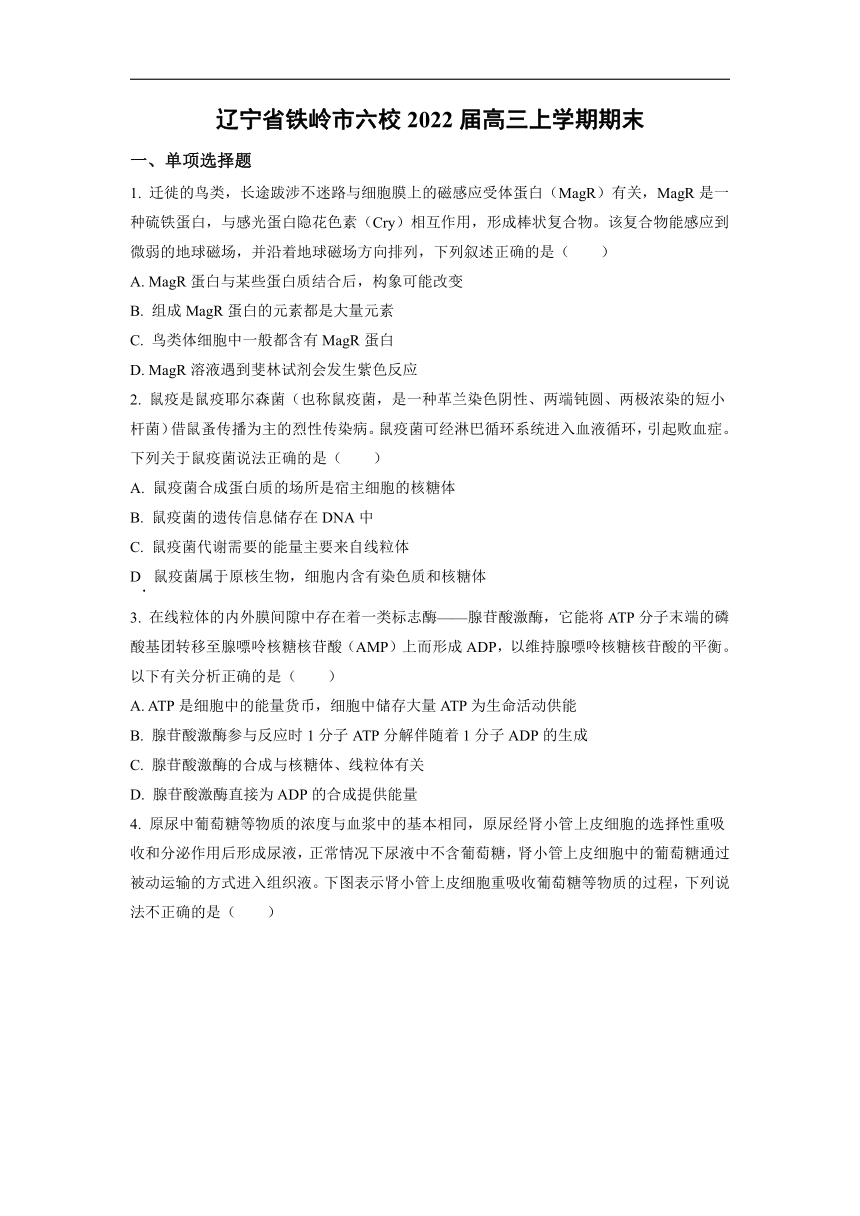 辽宁省铁岭市六校 2022 届高三上学期期末

一、单项选择题

1. 迁徙的鸟类，长途跋涉不迷路与细胞膜上的磁感应受体蛋白（MagR）有关，MagR 是一种硫铁蛋白，与感光蛋白隐花色素（Cry）相互作用，形成棒状复合物。该复合物能感应到微弱的地球磁场，并沿着地球磁场方向排列，下列叙述正确的是（　　）

A. MagR 蛋白与某些蛋白质结合后，构象可能改变

B. 组成 MagR 蛋白的元素都是大量元素

C. 鸟类体细胞中一般都含有 MagR 蛋白

D. MagR 溶液遇到斐林试剂会发生紫色反应

2. 鼠疫是鼠疫耶尔森菌（也称鼠疫菌，是一种革兰染色阴性、两端钝圆、两极浓染的短小杆菌）借鼠蚤传播为主的烈性传染病。鼠疫菌可经淋巴循环系统进入血液循环，引起败血症。下列关于鼠疫菌说法正确的是（　　）

A. 鼠疫菌合成蛋白质的场所是宿主细胞的核糖体

B. 鼠疫菌的遗传信息储存在 DNA 中

C. 鼠疫菌代谢需要的能量主要来自线粒体

D. 鼠疫菌属于原核生物，细胞内含有染色质和核糖体

3. 在线粒体的内外膜间隙中存在着一类标志酶——腺苷酸激酶，它能将 ATP 分子末端的磷酸基团转移至腺嘌呤核糖核苷酸（AMP）上而形成 ADP，以维持腺嘌呤核糖核苷酸的平衡。以下有关分析正确的是（　　）

A. ATP 是细胞中的能量货币，细胞中储存大量 ATP 为生命活动供能

B. 腺苷酸激酶参与反应时 1 分子 ATP 分解伴随着 1 分子 ADP 的生成

C. 腺苷酸激酶的合成与核糖体、线粒体有关

D. 腺苷酸激酶直接为 ADP 的合成提供能量

4. 原尿中葡萄糖等物质的浓度与血浆中的基本相同，原尿经肾小管上皮细胞的选择性重吸收和分泌作用后形成尿液，正常情况下尿液中不含葡萄糖，肾小管上皮细胞中的葡萄糖通过被动运输的方式进入组织液。下图表示肾小管上皮细胞重吸收葡萄糖等物质的过程，下列说法不正确的是（　　）